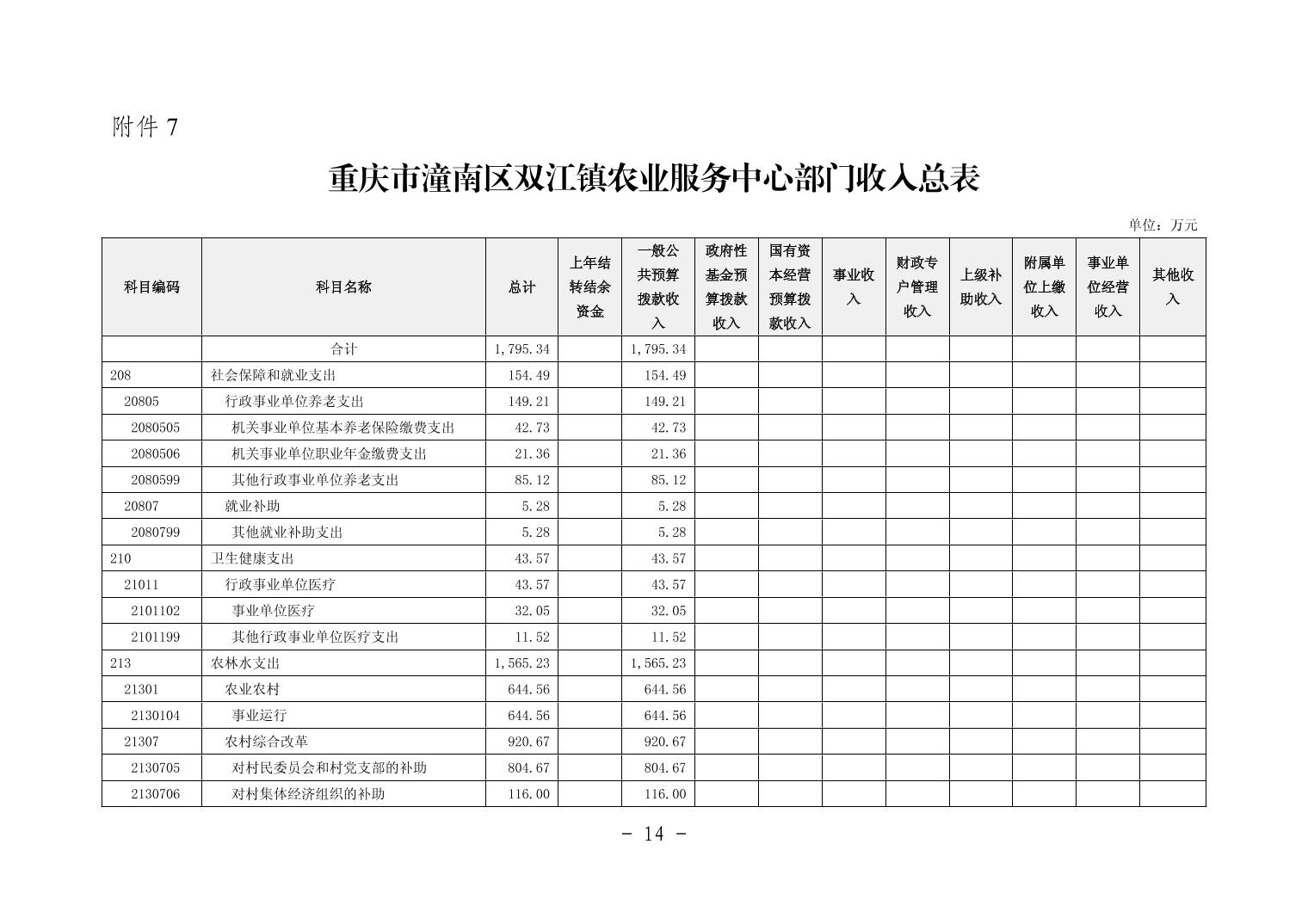 附件 7

重庆市潼南区双江镇农业服务中心部门收入总表

单位：万元

| 科目编码 | 科目名称 | 总计 | 上年结转结余资金 | 一般公共预算拨款收入 | 政府性基金预算拨款收入 | 国有资本经营预算拨款收入 | 事业收入 | 财政专户管理收入 | 上级补助收入 | 附属单位上缴收入 | 事业单位经营收入 | 其他收入 |
|---|---|---|---|---|---|---|---|---|---|---|---|---|
| | 合计 | 1,795.34 | | 1,795.34 | | | | | | | | |
| 208 | 社会保障和就业支出 | 154.49 | | 154.49 | | | | | | | | |
| 20805 | 行政事业单位养老支出 | 149.21 | | 149.21 | | | | | | | | |
| 2080505 | 机关事业单位基本养老保险缴费支出 | 42.73 | | 42.73 | | | | | | | | |
| 2080506 | 机关事业单位职业年金缴费支出 | 21.36 | | 21.36 | | | | | | | | |
| 2080599 | 其他行政事业单位养老支出 | 85.12 | | 85.12 | | | | | | | | |
| 20807 | 就业补助 | 5.28 | | 5.28 | | | | | | | | |
| 2080799 | 其他就业补助支出 | 5.28 | | 5.28 | | | | | | | | |
| 210 | 卫生健康支出 | 43.57 | | 43.57 | | | | | | | | |
| 21011 | 行政事业单位医疗 | 43.57 | | 43.57 | | | | | | | | |
| 2101102 | 事业单位医疗 | 32.05 | | 32.05 | | | | | | | | |
| 2101199 | 其他行政事业单位医疗支出 | 11.52 | | 11.52 | | | | | | | | |
| 213 | 农林水支出 | 1,565.23 | | 1,565.23 | | | | | | | | |
| 21301 | 农业农村 | 644.56 | | 644.56 | | | | | | | | |
| 2130104 | 事业运行 | 644.56 | | 644.56 | | | | | | | | |
| 21307 | 农村综合改革 | 920.67 | | 920.67 | | | | | | | | |
| 2130705 | 对村民委员会和村党支部的补助 | 804.67 | | 804.67 | | | | | | | | |
| 2130706 | 对村集体经济组织的补助 | 116.00 | | 116.00 | | | | | | | | |

- 14 -